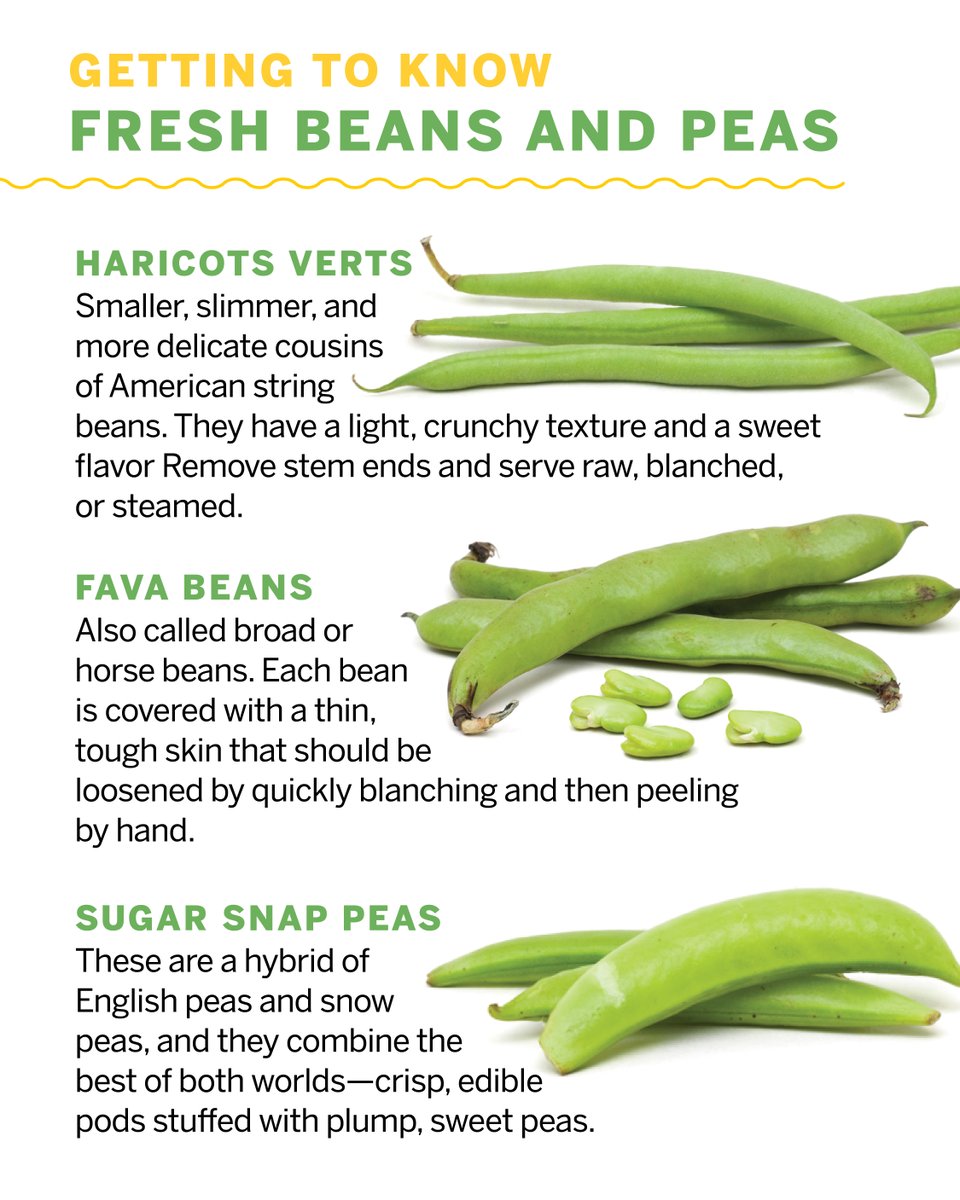 GETTING TO KNOW
FRESH BEANS AND PEAS

HARICOTS VERTS
Smaller, slimmer, and more delicate cousins of American string beans. They have a light, crunchy texture and a sweet flavor Remove stem ends and serve raw, blanched, or steamed.

FAVA BEANS
Also called broad or horse beans. Each bean is covered with a thin, tough skin that should be loosened by quickly blanching and then peeling by hand.

SUGAR SNAP PEAS
These are a hybrid of English peas and snow peas, and they combine the best of both worlds—crisp, edible pods stuffed with plump, sweet peas.